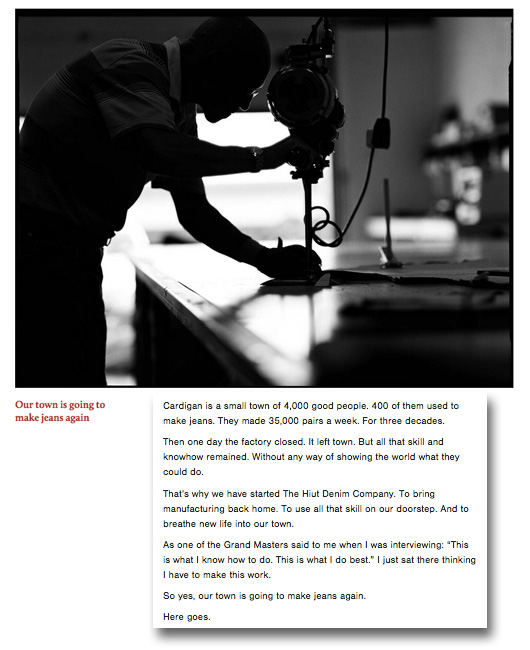 Our town is going to make jeans again

Cardigan is a small town of 4,000 good people. 400 of them used to make jeans. They made 35,000 pairs a week. For three decades.

Then one day the factory closed. It left town. But all that skill and knowhow remained. Without any way of showing the world what they could do.

That's why we have started The Hiut Denim Company. To bring manufacturing back home. To use all that skill on our doorstep. And to breathe new life into our town.

As one of the Grand Masters said to me when I was interviewing: "This is what I know how to do. This is what I do best." I just sat there thinking I have to make this work.

So yes, our town is going to make jeans again.

Here goes.